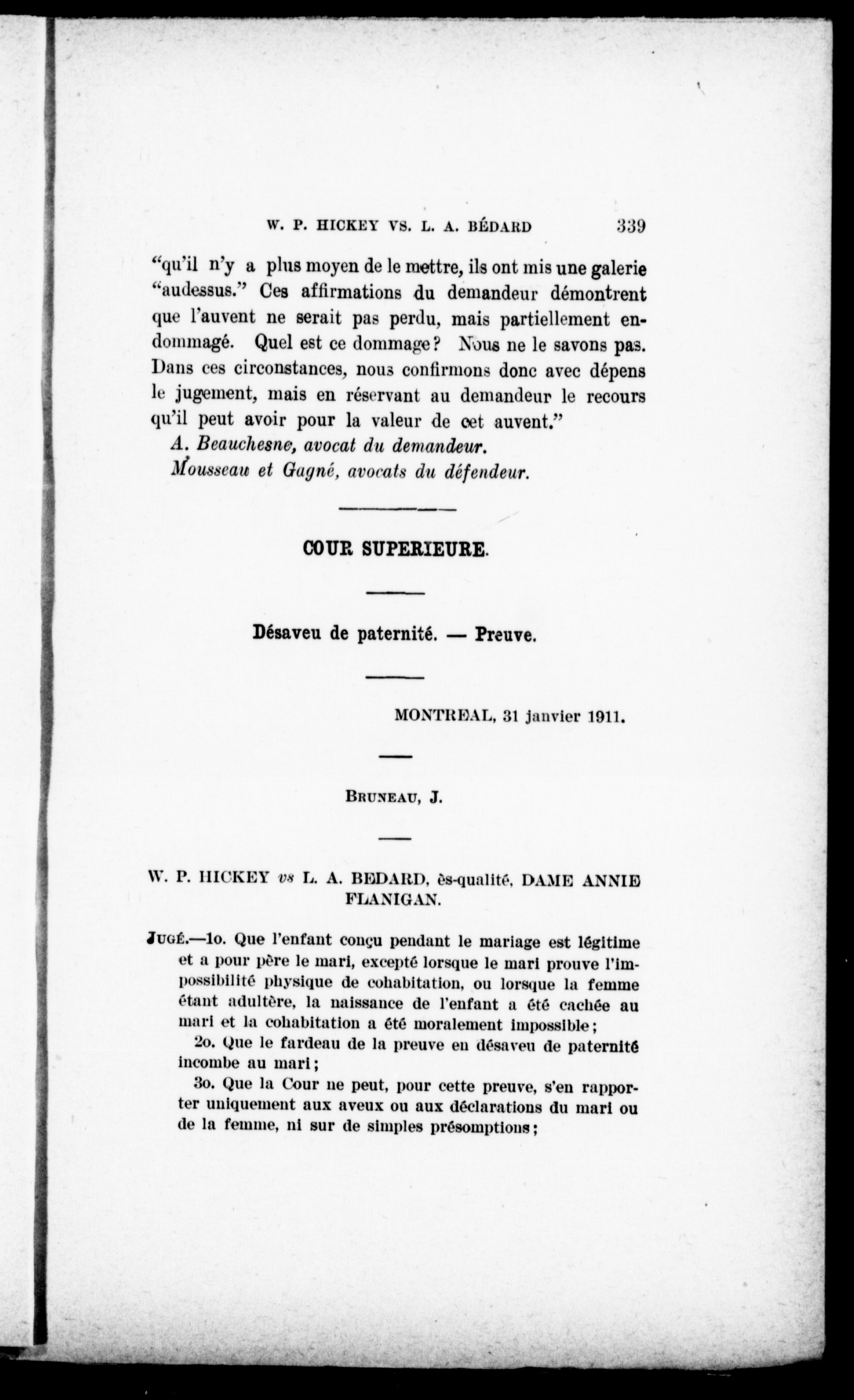 W. P. HICKEY VS. L. A. BÉDARD 339

"qu'il n'y a plus moyen de le mettre, ils ont mis une galerie "audessus." Ces affirmations du demandeur démontrent que l'auvent ne serait pas perdu, mais partiellement endommagé. Quel est ce dommage? Nous ne le savons pas. Dans ces circonstances, nous confirmons donc avec dépens le jugement, mais en réservant au demandeur le recours qu'il peut avoir pour la valeur de cet auvent."

A. Beauchesne, avocat du demandeur.

Mousseau et Gagné, avocats du défendeur.

COUR SUPERIEURE.

Désaveu de paternité. — Preuve.

MONTREAL, 31 janvier 1911.

BRUNEAU, J.

W. P. HICKEY vs L. A. BEDARD, ès-qualité, DAME ANNIE FLANIGAN.

JUGÉ.—1o. Que l'enfant conçu pendant le mariage est légitime et a pour père le mari, excepté lorsque le mari prouve l'impossibilité physique de cohabitation, ou lorsque la femme étant adultère, la naissance de l'enfant a été cachée au mari et la cohabitation a été moralement impossible;

2o. Que le fardeau de la preuve en désaveu de paternité incombe au mari;

3o. Que la Cour ne peut, pour cette preuve, s'en rapporter uniquement aux aveux ou aux déclarations du mari ou de la femme, ni sur de simples présomptions;